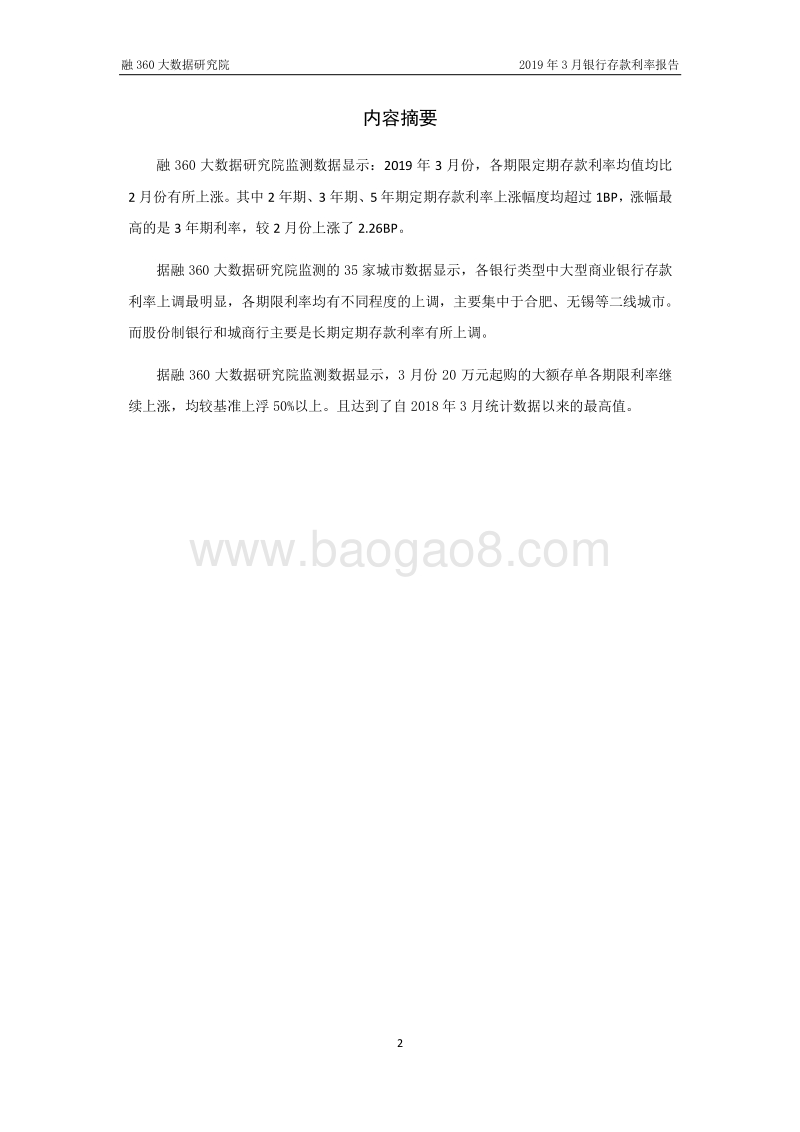 融 360 大数据研究院

2019 年 3 月银行存款利率报告

内容摘要

融 360 大数据研究院监测数据显示：2019 年 3 月份，各期限定期存款利率均值均比 2 月份有所上涨。其中 2 年期、3 年期、5 年期定期存款利率上涨幅度均超过 1BP，涨幅最高的是 3 年期利率，较 2 月份上涨了 2.26BP。

据融 360 大数据研究院监测的 35 家城市数据显示，各银行类型中大型商业银行存款利率上调最明显，各期限利率均有不同程度的上调，主要集中于合肥、无锡等二线城市。而股份制银行和城商行主要是长期定期存款利率有所上调。

据融 360 大数据研究院监测数据显示，3 月份 20 万元起购的大额存单各期限利率继续上涨，均较基准上浮 50%以上。且达到了自 2018 年 3 月统计数据以来的最高值。

www.baogao8.com

2